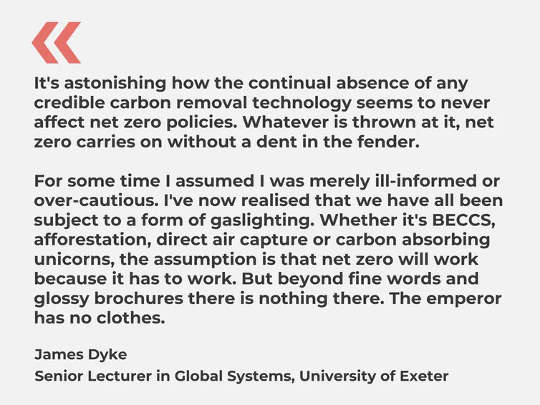 It's astonishing how the continual absence of any credible carbon removal technology seems to never affect net zero policies. Whatever is thrown at it, net zero carries on without a dent in the fender.

For some time I assumed I was merely ill-informed or over-cautious. I've now realised that we have all been subject to a form of gaslighting. Whether it's BECCS, afforestation, direct air capture or carbon absorbing unicorns, the assumption is that net zero will work because it has to work. But beyond fine words and glossy brochures there is nothing there. The emperor has no clothes.

James Dyke

Senior Lecturer in Global Systems, University of Exeter